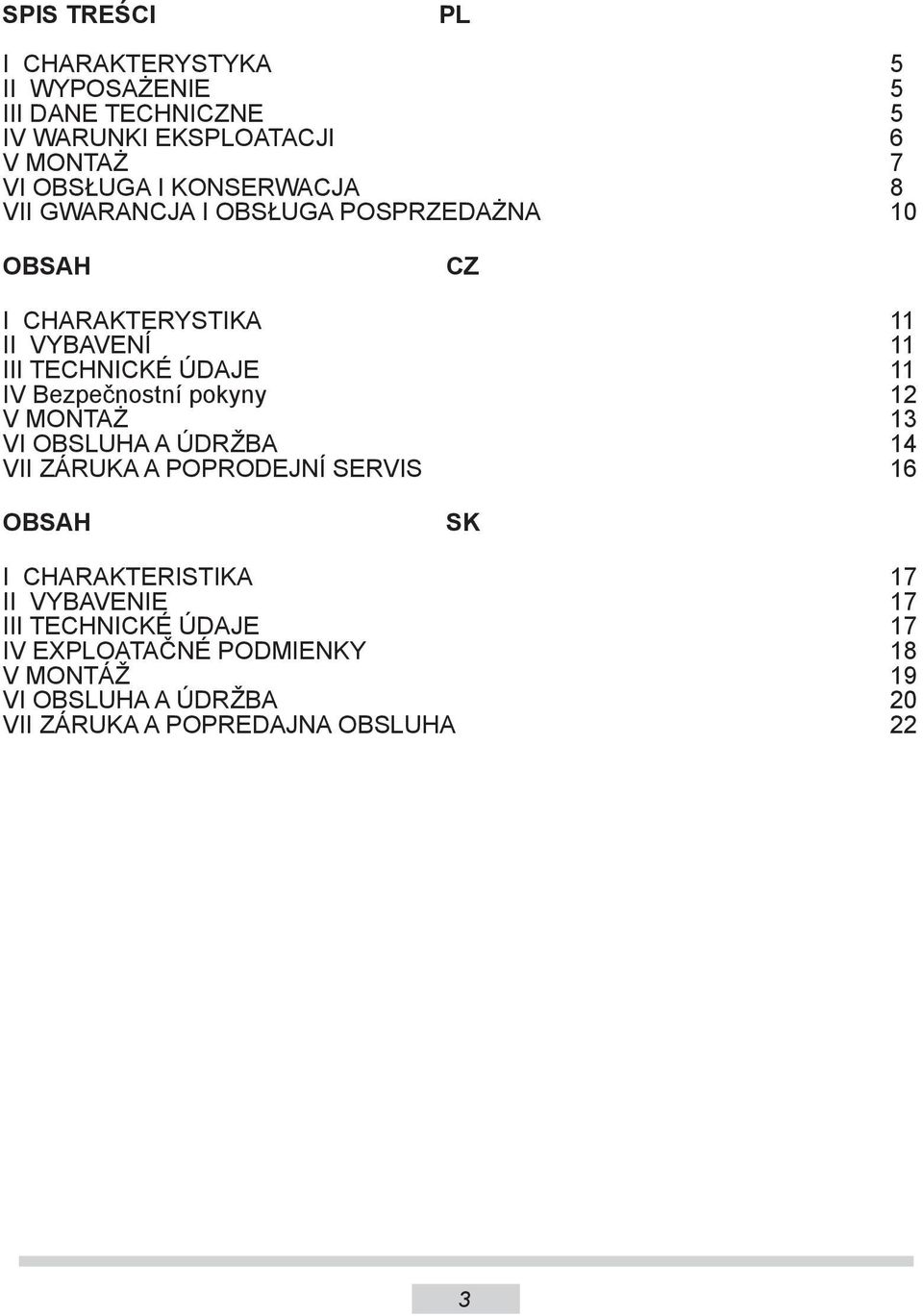 SPIS TREŚCI PL

I CHARAKTERYSTYKA 5
II WYPOSAŻENIE 5
III DANE TECHNICZNE 5
IV WARUNKI EKSPLOATACJI 6
V MONTAŻ 7
VI OBSŁUGA I KONSERWACJA 8
VII GWARANCJA I OBSŁUGA POSPRZEDAŻNA 10

OBSAH CZ

I CHARAKTERYSTIKA 11
II VYBAVENÍ 11
III TECHNICKÉ ÚDAJE 11
IV Bezpečnostní pokyny 12
V MONTAŻ 13
VI OBSLUHA A ÚDRŽBA 14
VII ZÁRUKA A POPRODEJNÍ SERVIS 16

OBSAH SK

I CHARAKTERISTIKA 17
II VYBAVENIE 17
III TECHNICKÉ ÚDAJE 17
IV EXPLOATAČNÉ PODMIENKY 18
V MONTÁŽ 19
VI OBSLUHA A ÚDRŽBA 20
VII ZÁRUKA A POPREDAJNA OBSLUHA 22

3